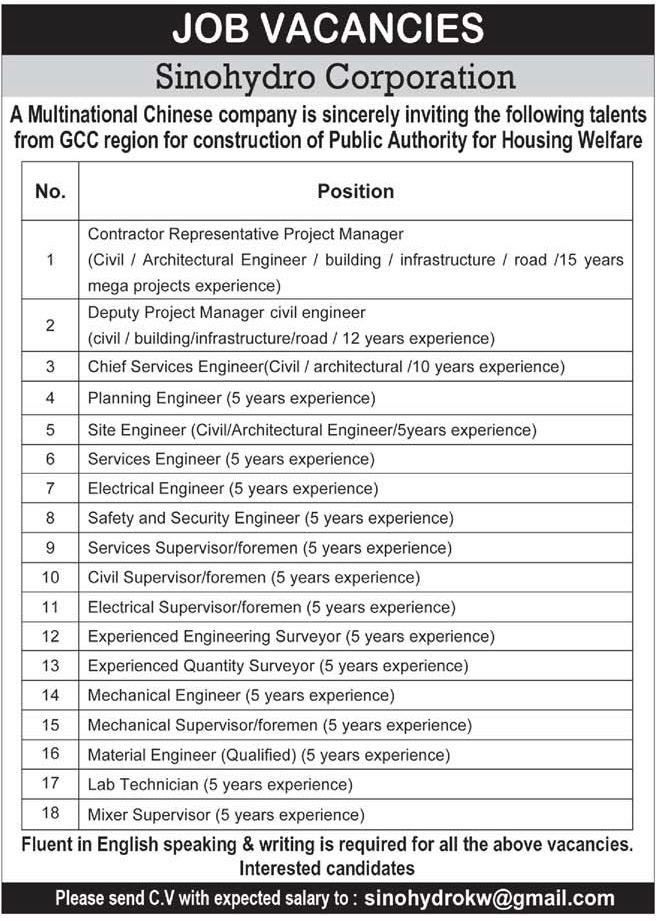 JOB VACANCIES

Sinohydro Corporation

A Multinational Chinese company is sincerely inviting the following talents from GCC region for construction of Public Authority for Housing Welfare

| No. | Position |
|---|---|
| 1 | Contractor Representative Project Manager (Civil / Architectural Engineer / building / infrastructure / road /15 years mega projects experience) |
| 2 | Deputy Project Manager civil engineer (civil / building/infrastructure/road / 12 years experience) |
| 3 | Chief Services Engineer(Civil / architectural /10 years experience) |
| 4 | Planning Engineer (5 years experience) |
| 5 | Site Engineer (Civil/Architectural Engineer/5years experience) |
| 6 | Services Engineer (5 years experience) |
| 7 | Electrical Engineer (5 years experience) |
| 8 | Safety and Security Engineer (5 years experience) |
| 9 | Services Supervisor/foremen (5 years experience) |
| 10 | Civil Supervisor/foremen (5 years experience) |
| 11 | Electrical Supervisor/foremen (5 years experience) |
| 12 | Experienced Engineering Surveyor (5 years experience) |
| 13 | Experienced Quantity Surveyor (5 years experience) |
| 14 | Mechanical Engineer (5 years experience) |
| 15 | Mechanical Supervisor/foremen (5 years experience) |
| 16 | Material Engineer (Qualified) (5 years experience) |
| 17 | Lab Technician (5 years experience) |
| 18 | Mixer Supervisor (5 years experience) |

Fluent in English speaking & writing is required for all the above vacancies.
Interested candidates

Please send C.V with expected salary to : sinohydrokw@gmail.com